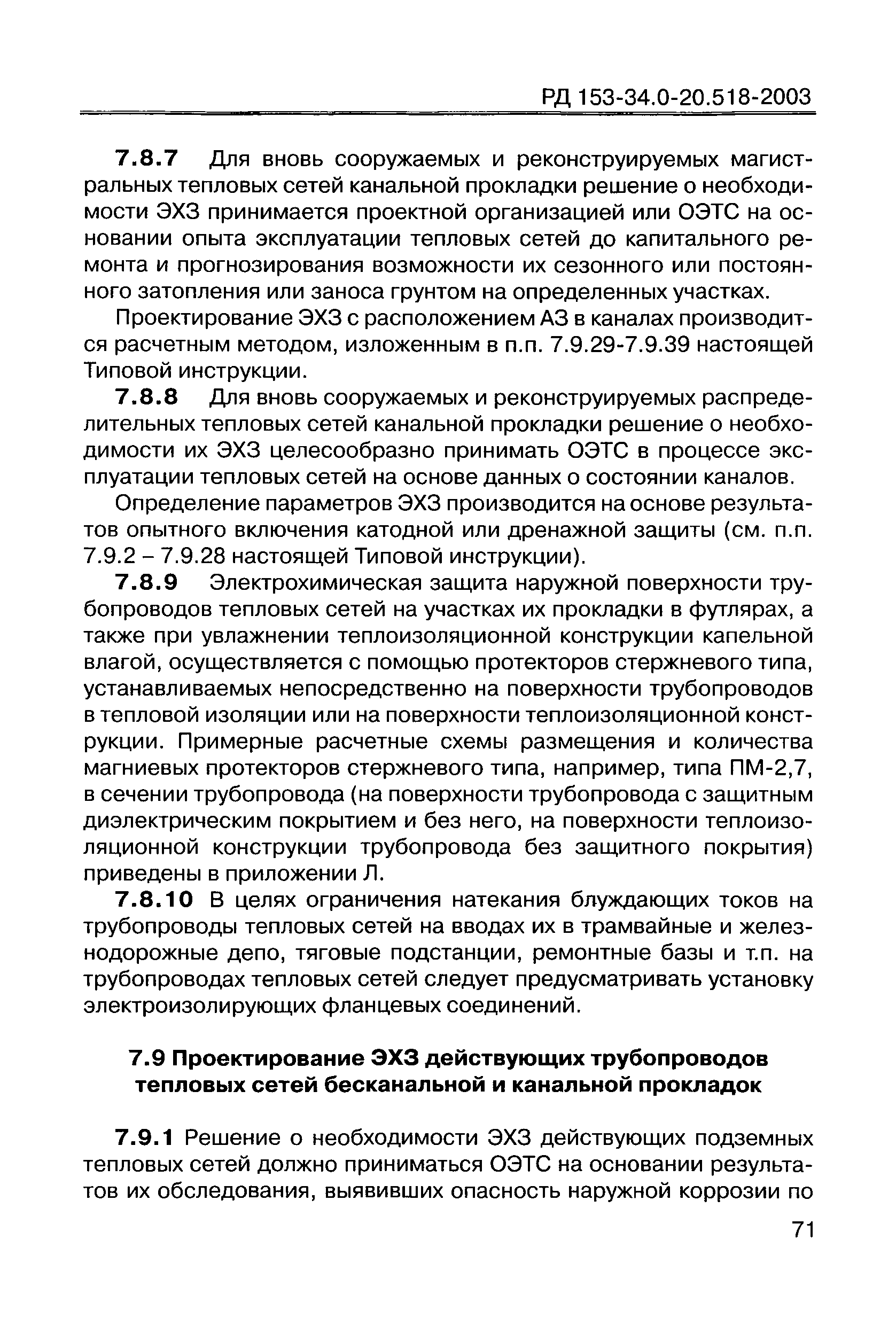 РД 153-34.0-20.518-2003

7.8.7 Для вновь сооружаемых и реконструируемых магистральных тепловых сетей канальной прокладки решение о необходимости ЭХЗ принимается проектной организацией или ОЭТС на основании опыта эксплуатации тепловых сетей до капитального ремонта и прогнозирования возможности их сезонного или постоянного затопления или заноса грунтом на определенных участках.

Проектирование ЭХЗ с расположением АЗ в каналах производится расчетным методом, изложенным в п.п. 7.9.29-7.9.39 настоящей Типовой инструкции.

7.8.8 Для вновь сооружаемых и реконструируемых распределительных тепловых сетей канальной прокладки решение о необходимости их ЭХЗ целесообразно принимать ОЭТС в процессе эксплуатации тепловых сетей на основе данных о состоянии каналов.

Определение параметров ЭХЗ производится на основе результатов опытного включения катодной или дренажной защиты (см. п.п. 7.9.2 – 7.9.28 настоящей Типовой инструкции).

7.8.9 Электрохимическая защита наружной поверхности трубопроводов тепловых сетей на участках их прокладки в футлярах, а также при увлажнении теплоизоляционной конструкции капельной влагой, осуществляется с помощью протекторов стержневого типа, устанавливаемых непосредственно на поверхности трубопроводов в тепловой изоляции или на поверхности теплоизоляционной конструкции. Примерные расчетные схемы размещения и количества магниевых протекторов стержневого типа, например, типа ПМ-2,7, в сечении трубопровода (на поверхности трубопровода с защитным диэлектрическим покрытием и без него, на поверхности теплоизоляционной конструкции трубопровода без защитного покрытия) приведены в приложении Л.

7.8.10 В целях ограничения натекания блуждающих токов на трубопроводы тепловых сетей на вводах их в трамвайные и железнодорожные депо, тяговые подстанции, ремонтные базы и т.п. на трубопроводах тепловых сетей следует предусматривать установку электроизолирующих фланцевых соединений.

7.9 Проектирование ЭХЗ действующих трубопроводов тепловых сетей бесканальной и канальной прокладок

7.9.1 Решение о необходимости ЭХЗ действующих подземных тепловых сетей должно приниматься ОЭТС на основании результатов их обследования, выявивших опасность наружной коррозии по

71